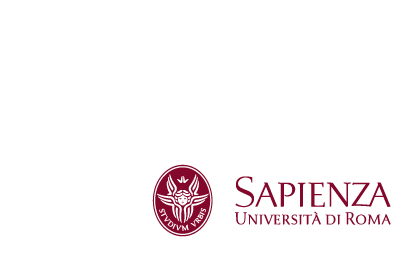 STVDIVM VRBIS

SAPIENZA
UNIVERSITÀ DI ROMA